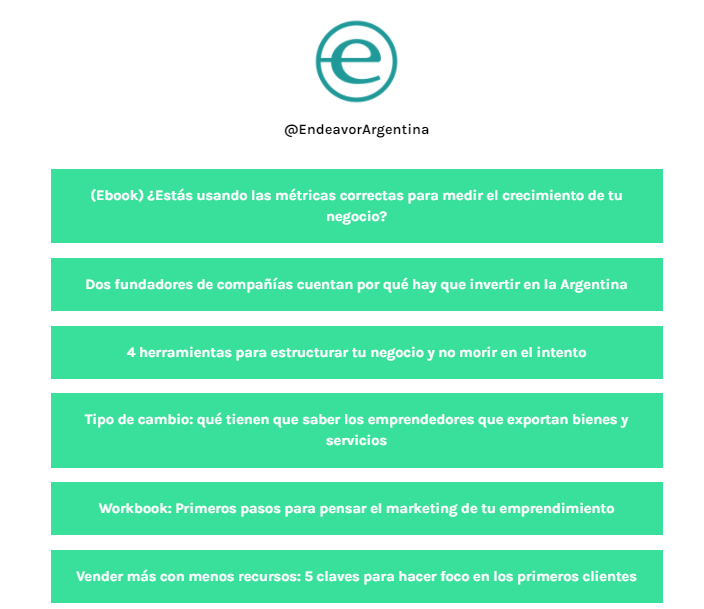 e

@EndeavorArgentina

(Ebook) ¿Estás usando las métricas correctas para medir el crecimiento de tu negocio?

Dos fundadores de compañías cuentan por qué hay que invertir en la Argentina

4 herramientas para estructurar tu negocio y no morir en el intento

Tipo de cambio: qué tienen que saber los emprendedores que exportan bienes y servicios

Workbook: Primeros pasos para pensar el marketing de tu emprendimiento

Vender más con menos recursos: 5 claves para hacer foco en los primeros clientes